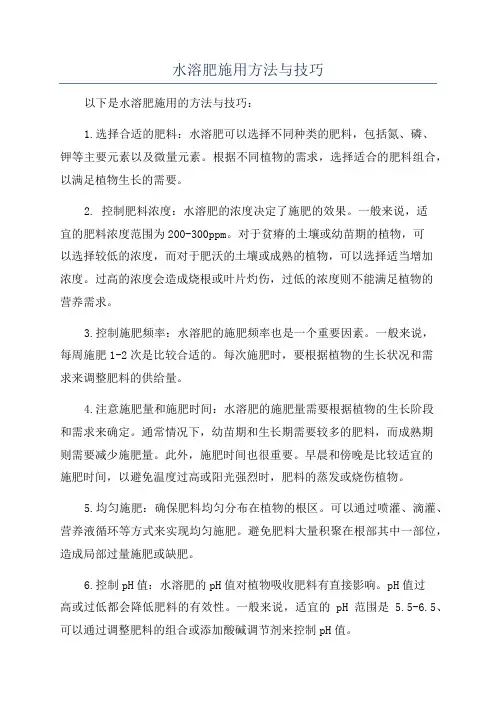 水溶肥施用方法与技巧

以下是水溶肥施用的方法与技巧：

1.选择合适的肥料：水溶肥可以选择不同种类的肥料，包括氮、磷、钾等主要元素以及微量元素。根据不同植物的需求，选择适合的肥料组合，以满足植物生长的需要。

2. 控制肥料浓度：水溶肥的浓度决定了施肥的效果。一般来说，适宜的肥料浓度范围为200-300ppm。对于贫瘠的土壤或幼苗期的植物，可以选择较低的浓度，而对于肥沃的土壤或成熟的植物，可以选择适当增加浓度。过高的浓度会造成烧根或叶片灼伤，过低的浓度则不能满足植物的营养需求。

3.控制施肥频率：水溶肥的施肥频率也是一个重要因素。一般来说，每周施肥1-2次是比较合适的。每次施肥时，要根据植物的生长状况和需求来调整肥料的供给量。

4.注意施肥量和施肥时间：水溶肥的施肥量需要根据植物的生长阶段和需求来确定。通常情况下，幼苗期和生长期需要较多的肥料，而成熟期则需要减少施肥量。此外，施肥时间也很重要。早晨和傍晚是比较适宜的施肥时间，以避免温度过高或阳光强烈时，肥料的蒸发或烧伤植物。

5.均匀施肥：确保肥料均匀分布在植物的根区。可以通过喷灌、滴灌、营养液循环等方式来实现均匀施肥。避免肥料大量积聚在根部其中一部位，造成局部过量施肥或缺肥。

6.控制pH值：水溶肥的pH值对植物吸收肥料有直接影响。pH值过高或过低都会降低肥料的有效性。一般来说，适宜的 pH 范围是 5.5-6.5、可以通过调整肥料的组合或添加酸碱调节剂来控制pH值。